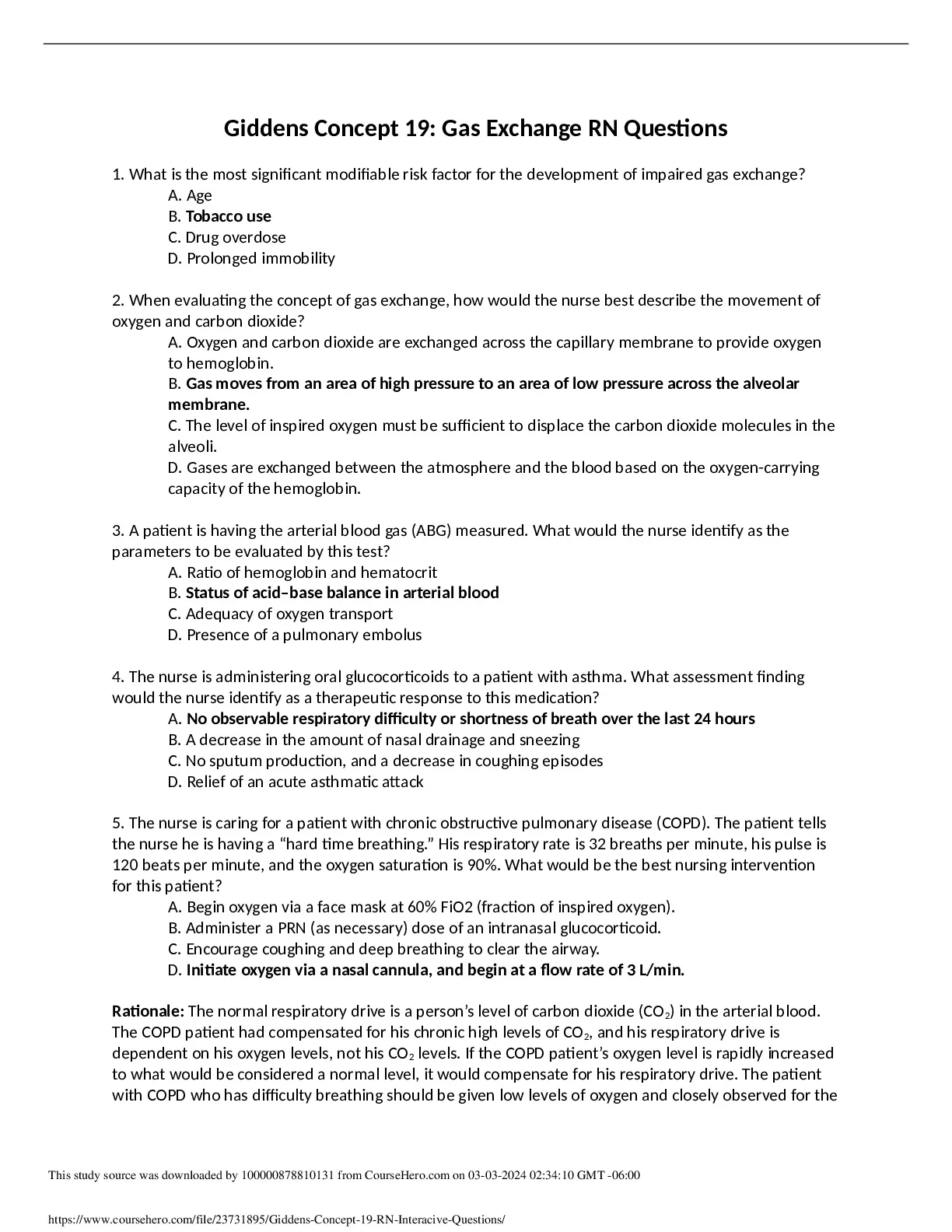 Giddens Concept 19: Gas Exchange RN Questions

1. What is the most significant modifiable risk factor for the development of impaired gas exchange?
A. Age
B. Tobacco use
C. Drug overdose
D. Prolonged immobility

2. When evaluating the concept of gas exchange, how would the nurse best describe the movement of oxygen and carbon dioxide?
A. Oxygen and carbon dioxide are exchanged across the capillary membrane to provide oxygen to hemoglobin.
B. Gas moves from an area of high pressure to an area of low pressure across the alveolar membrane.
C. The level of inspired oxygen must be sufficient to displace the carbon dioxide molecules in the alveoli.
D. Gases are exchanged between the atmosphere and the blood based on the oxygen-carrying capacity of the hemoglobin.

3. A patient is having the arterial blood gas (ABG) measured. What would the nurse identify as the parameters to be evaluated by this test?
A. Ratio of hemoglobin and hematocrit
B. Status of acid–base balance in arterial blood
C. Adequacy of oxygen transport
D. Presence of a pulmonary embolus

4. The nurse is administering oral glucocorticoids to a patient with asthma. What assessment finding would the nurse identify as a therapeutic response to this medication?
A. No observable respiratory difficulty or shortness of breath over the last 24 hours
B. A decrease in the amount of nasal drainage and sneezing
C. No sputum production, and a decrease in coughing episodes
D. Relief of an acute asthmatic attack

5. The nurse is caring for a patient with chronic obstructive pulmonary disease (COPD). The patient tells the nurse he is having a “hard time breathing.” His respiratory rate is 32 breaths per minute, his pulse is 120 beats per minute, and the oxygen saturation is 90%. What would be the best nursing intervention for this patient?
A. Begin oxygen via a face mask at 60% FiO2 (fraction of inspired oxygen).
B. Administer a PRN (as necessary) dose of an intranasal glucocorticoid.
C. Encourage coughing and deep breathing to clear the airway.
D. Initiate oxygen via a nasal cannula, and begin at a flow rate of 3 L/min.

Rationale: The normal respiratory drive is a person’s level of carbon dioxide ($CO_2$) in the arterial blood. The COPD patient had compensated for his chronic high levels of $CO_2$, and his respiratory drive is dependent on his oxygen levels, not his $CO_2$ levels. If the COPD patient’s oxygen level is rapidly increased to what would be considered a normal level, it would compensate for his respiratory drive. The patient with COPD who has difficulty breathing should be given low levels of oxygen and closely observed for the

This study source was downloaded by 100000878810131 from CourseHero.com on 03-03-2024 02:34:10 GMT -06:00

https://www.coursehero.com/file/23731895/Giddens-Concept-19-RN-Interacive-Questions/